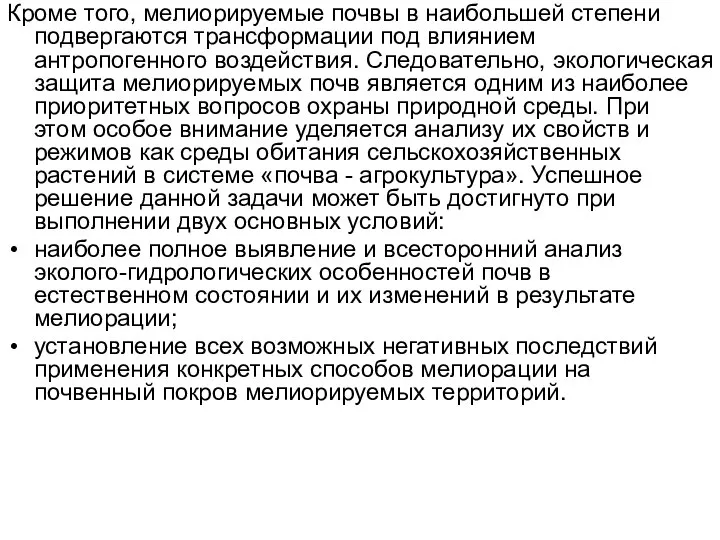 Кроме того, мелиорируемые почвы в наибольшей степени подвергаются трансформации под влиянием антропогенного воздействия. Следовательно, экологическая защита мелиорируемых почв является одним из наиболее приоритетных вопросов охраны природной среды. При этом особое внимание уделяется анализу их свойств и режимов как среды обитания сельскохозяйственных растений в системе «почва - агрокультура». Успешное решение данной задачи может быть достигнуто при выполнении двух основных условий:
• наиболее полное выявление и всесторонний анализ эколого-гидрологических особенностей почв в естественном состоянии и их изменений в результате мелиорации;
• установление всех возможных негативных последствий применения конкретных способов мелиорации на почвенный покров мелиорируемых территорий.